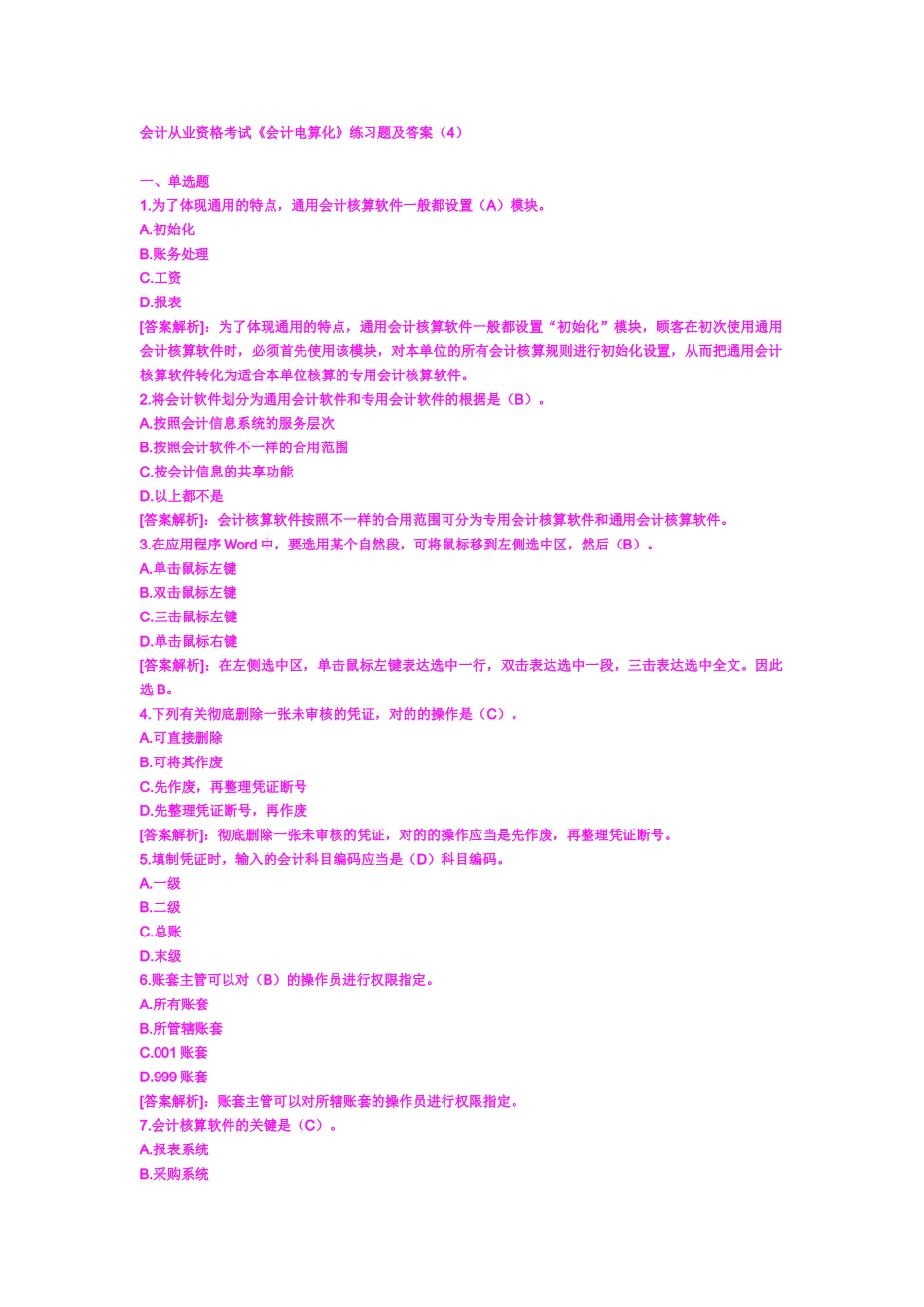 会计从业资格考试《会计电算化》练习题及答案（4）

一、单选题

1.为了体现通用的特点，通用会计核算软件一般都设置（A）模块。

A.初始化

B.账务处理

C.工资

D.报表

[答案解析]：为了体现通用的特点，通用会计核算软件一般都设置“初始化”模块，顾客在初次使用通用会计核算软件时，必须首先使用该模块，对本单位的所有会计核算规则进行初始化设置，从而把通用会计核算软件转化为适合本单位核算的专用会计核算软件。

2.将会计软件划分为通用会计软件和专用会计软件的根据是（B）。

A.按照会计信息系统的服务层次

B.按照会计软件不一样的合用范围

C.按会计信息的共享功能

D.以上都不是

[答案解析]：会计核算软件按照不一样的合用范围可分为专用会计核算软件和通用会计核算软件。

3.在应用程序Word中，要选用某个自然段，可将鼠标移到左侧选中区，然后（B）。

A.单击鼠标左键

B.双击鼠标左键

C.三击鼠标左键

D.单击鼠标右键

[答案解析]：在左侧选中区，单击鼠标左键表达选中一行，双击表达选中一段，三击表达选中全文。因此选B。

4.下列有关彻底删除一张未审核的凭证，对的的操作是（C）。

A.可直接删除

B.可将其作废

C.先作废，再整理凭证断号

D.先整理凭证断号，再作废

[答案解析]：彻底删除一张未审核的凭证，对的的操作应当是先作废，再整理凭证断号。

5.填制凭证时，输入的会计科目编码应当是（D）科目编码。

A.一级

B.二级

C.总账

D.末级

6.账套主管可以对（B）的操作员进行权限指定。

A.所有账套

B.所管辖账套

C.001账套

D.999账套

[答案解析]：账套主管可以对所辖账套的操作员进行权限指定。

7.会计核算软件的关键是（C）。

A.报表系统

B.采购系统